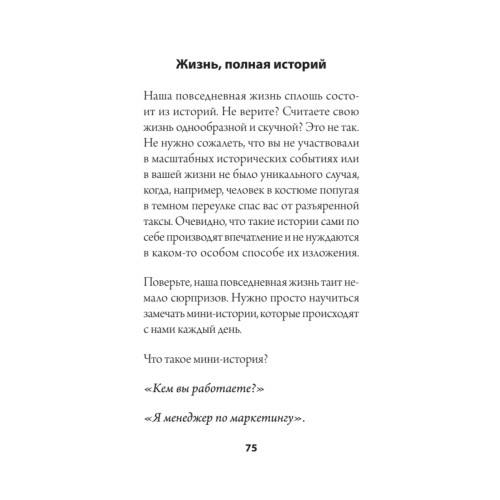 Жизнь, полная историй

Наша повседневная жизнь сплошь состоит из историй. Не верите? Считаете свою жизнь однообразной и скучной? Это не так. Не нужно сожалеть, что вы не участвовали в масштабных исторических событиях или в вашей жизни не было уникального случая, когда, например, человек в костюме попугая в темном переулке спас вас от разъяренной таксы. Очевидно, что такие истории сами по себе производят впечатление и не нуждаются в каком-то особом способе их изложения.

Поверьте, наша повседневная жизнь таит немало сюрпризов. Нужно просто научиться замечать мини-истории, которые происходят с нами каждый день.

Что такое мини-история?

«Кем вы работаете?»

«Я менеджер по маркетингу».

75